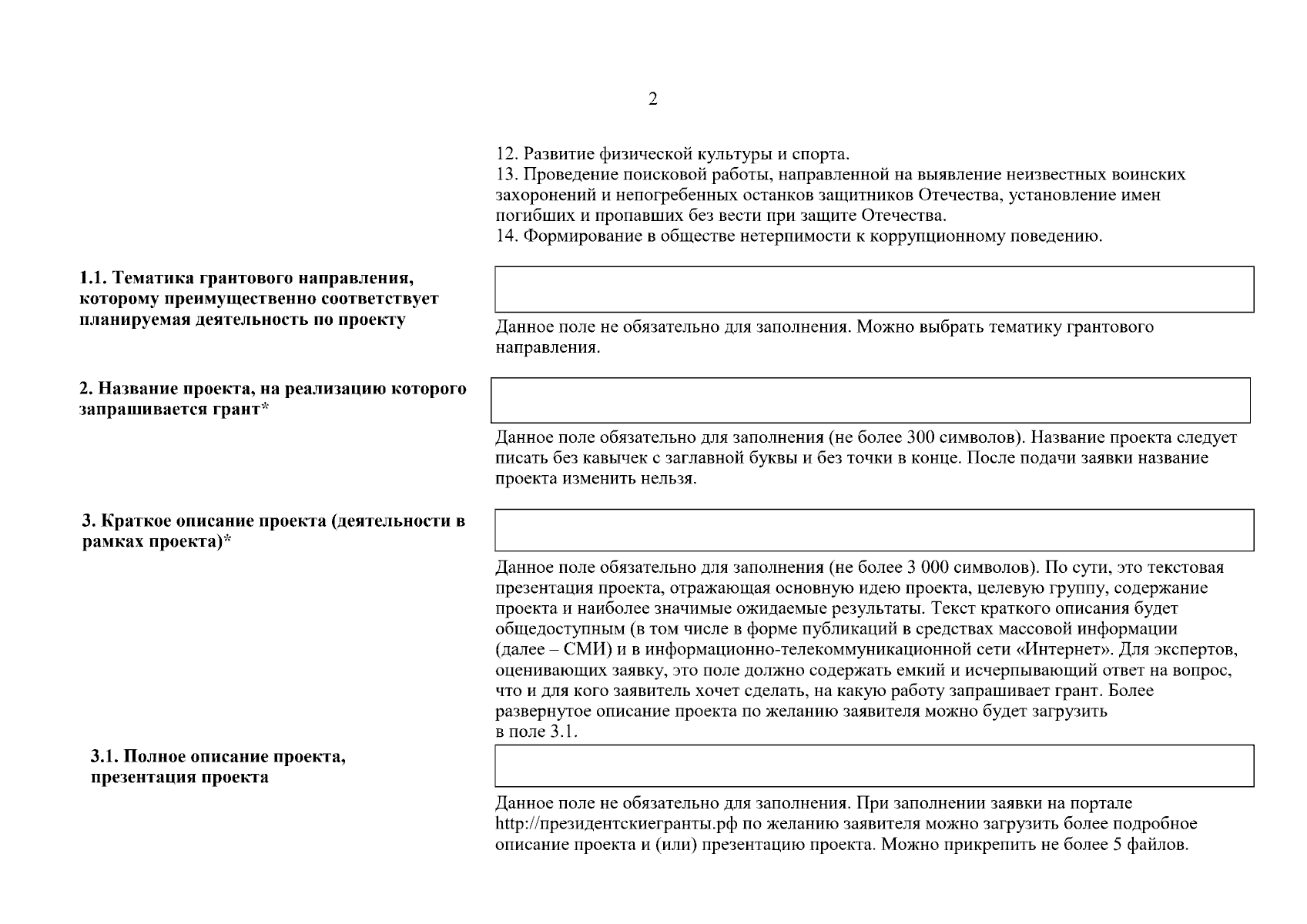 2

12. Развитие физической культуры и спорта.
13. Проведение поисковой работы, направленной на выявление неизвестных воинских захоронений и непогребенных останков защитников Отечества, установление имен погибших и пропавших без вести при защите Отечества.
14. Формирование в обществе нетерпимости к коррупционному поведению.

1.1. Тематика грантового направления, которому преимущественно соответствует планируемая деятельность по проекту

Данное поле не обязательно для заполнения. Можно выбрать тематику грантового направления.

2. Название проекта, на реализацию которого запрашивается грант*

Данное поле обязательно для заполнения (не более 300 символов). Название проекта следует писать без кавычек с заглавной буквы и без точки в конце. После подачи заявки название проекта изменить нельзя.

3. Краткое описание проекта (деятельности в рамках проекта)*

Данное поле обязательно для заполнения (не более 3 000 символов). По сути, это текстовая презентация проекта, отражающая основную идею проекта, целевую группу, содержание проекта и наиболее значимые ожидаемые результаты. Текст краткого описания будет общедоступным (в том числе в форме публикаций в средствах массовой информации (далее – СМИ) и в информационно-телекоммуникационной сети «Интернет». Для экспертов, оценивающих заявку, это поле должно содержать емкий и исчерпывающий ответ на вопрос, что и для кого заявитель хочет сделать, на какую работу запрашивает грант. Более развернутое описание проекта по желанию заявителя можно будет загрузить в поле 3.1.

3.1. Полное описание проекта, презентация проекта

Данное поле не обязательно для заполнения. При заполнении заявки на портале http://президентскиегранты.рф по желанию заявителя можно загрузить более подробное описание проекта и (или) презентацию проекта. Можно прикрепить не более 5 файлов.